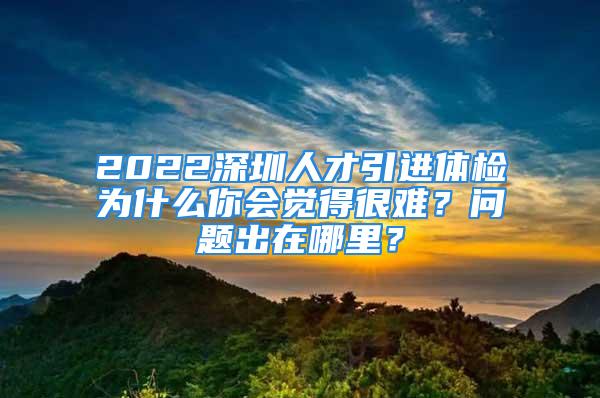 2022深圳人才引进体检为什么你会觉得很难？问题出在哪里？